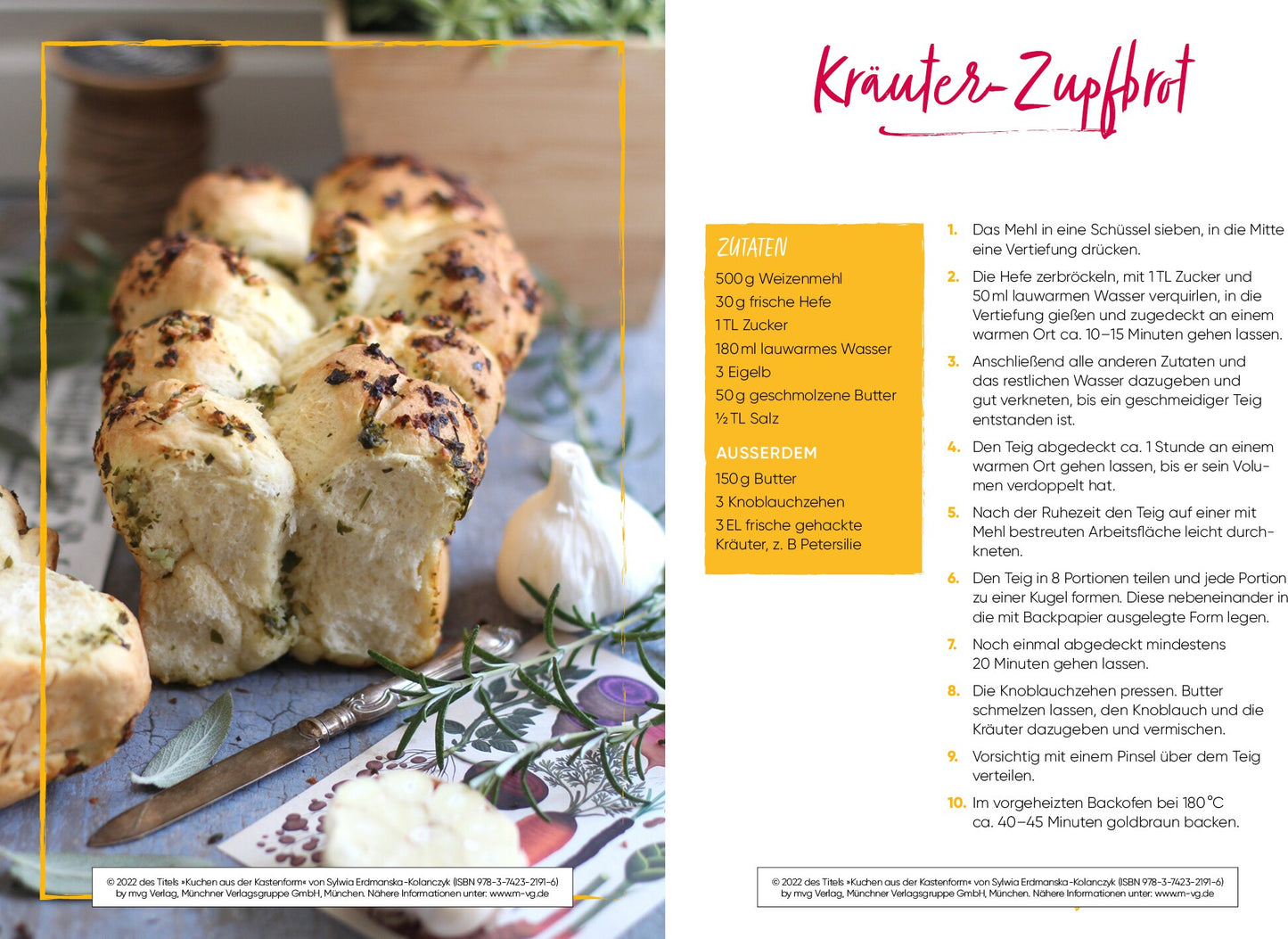 © 2022 des Titels »Kuchen aus der Kastenform« von Sylwia Erdmanska-Kolanczyk (ISBN 978-3-7423-2191-6) by mvg Verlag, Münchner Verlagsgruppe GmbH, München. Nähere Informationen unter: www.m-vg.de

Kräuter-Zupfbrot

ZUTATEN
500 g Weizenmehl
30 g frische Hefe
1 TL Zucker
180 ml lauwarmes Wasser
3 Eigelb
50 g geschmolzene Butter
½ TL Salz

AUSSERDEM
150 g Butter
3 Knoblauchzehen
3 EL frische gehackte Kräuter, z. B Petersilie

1. Das Mehl in eine Schüssel sieben, in die Mitte eine Vertiefung drücken.

2. Die Hefe zerbröckeln, mit 1 TL Zucker und 50 ml lauwarmen Wasser verquirlen, in die Vertiefung gießen und zugedeckt an einem warmen Ort ca. 10–15 Minuten gehen lassen.

3. Anschließend alle anderen Zutaten und das restlichen Wasser dazugeben und gut verkneten, bis ein geschmeidiger Teig entstanden ist.

4. Den Teig abgedeckt ca. 1 Stunde an einem warmen Ort gehen lassen, bis er sein Volumen verdoppelt hat.

5. Nach der Ruhezeit den Teig auf einer mit Mehl bestreuten Arbeitsfläche leicht durchkneten.

6. Den Teig in 8 Portionen teilen und jede Portion zu einer Kugel formen. Diese nebeneinander in die mit Backpapier ausgelegte Form legen.

7. Noch einmal abgedeckt mindestens 20 Minuten gehen lassen.

8. Die Knoblauchzehen pressen. Butter schmelzen lassen, den Knoblauch und die Kräuter dazugeben und vermischen.

9. Vorsichtig mit einem Pinsel über dem Teig verteilen.

10. Im vorgeheizten Backofen bei 180 °C ca. 40–45 Minuten goldbraun backen.

© 2022 des Titels »Kuchen aus der Kastenform« von Sylwia Erdmanska-Kolanczyk (ISBN 978-3-7423-2191-6) by mvg Verlag, Münchner Verlagsgruppe GmbH, München. Nähere Informationen unter: www.m-vg.de